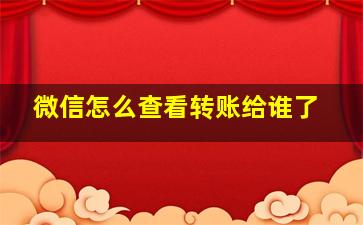 微信怎么查看转账给谁了